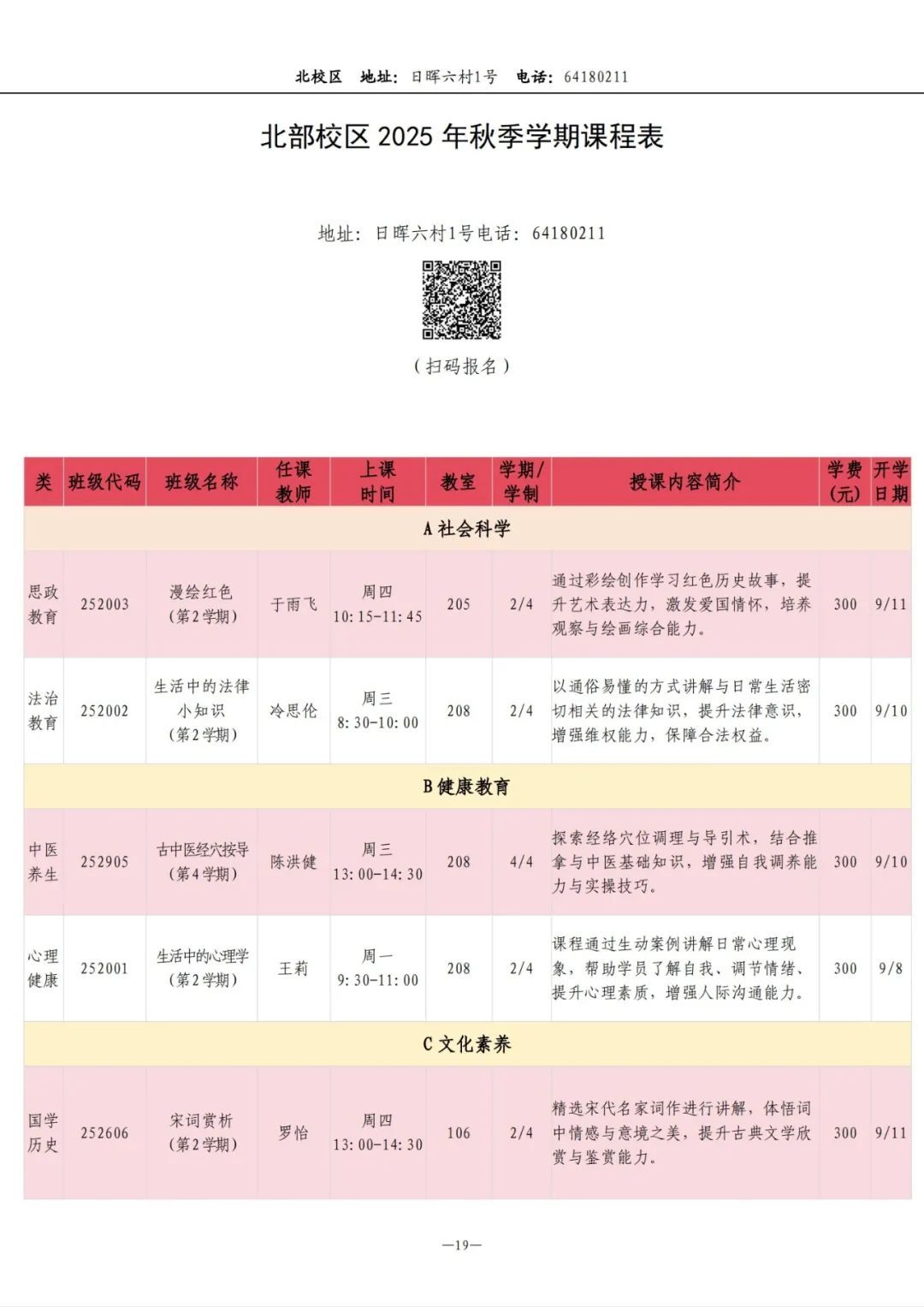 北校区　地址：日晖六村1号　电话：64180211

北部校区 2025 年秋季学期课程表

地址：日晖六村1号电话：64180211

（扫码报名）

| 类 | 班级代码 | 班级名称 | 任课教师 | 上课时间 | 教室 | 学期/学制 | 授课内容简介 | 学费（元） | 开学日期 |
|---|---|---|---|---|---|---|---|---|---|
| A 社会科学 | | | | | | | | | |
| 思政教育 | 252003 | 漫绘红色（第2学期） | 于雨飞 | 周四 10:15-11:45 | 205 | 2/4 | 通过彩绘创作学习红色历史故事，提升艺术表达力，激发爱国情怀，培养观察与绘画综合能力。 | 300 | 9/11 |
| 法治教育 | 252002 | 生活中的法律小知识（第2学期） | 冷思伦 | 周三 8:30-10:00 | 208 | 2/4 | 以通俗易懂的方式讲解与日常生活密切相关的法律知识，提升法律意识，增强维权能力，保障合法权益。 | 300 | 9/10 |
| B 健康教育 | | | | | | | | | |
| 中医养生 | 252905 | 古中医经穴按导（第4学期） | 陈洪健 | 周三 13:00-14:30 | 208 | 4/4 | 探索经络穴位调理与导引术，结合推拿与中医基础知识，增强自我调养能力与实操技巧。 | 300 | 9/10 |
| 心理健康 | 252001 | 生活中的心理学（第2学期） | 王莉 | 周一 9:30-11:00 | 208 | 2/4 | 课程通过生动案例讲解日常心理现象，帮助学员了解自我、调节情绪、提升心理素质，增强人际沟通能力。 | 300 | 9/8 |
| C 文化素养 | | | | | | | | | |
| 国学历史 | 252606 | 宋词赏析（第2学期） | 罗怡 | 周四 13:00-14:30 | 106 | 2/4 | 精选宋代名家词作进行讲解，体悟词中情感与意境之美，提升古典文学欣赏与鉴赏能力。 | 300 | 9/11 |

—19—